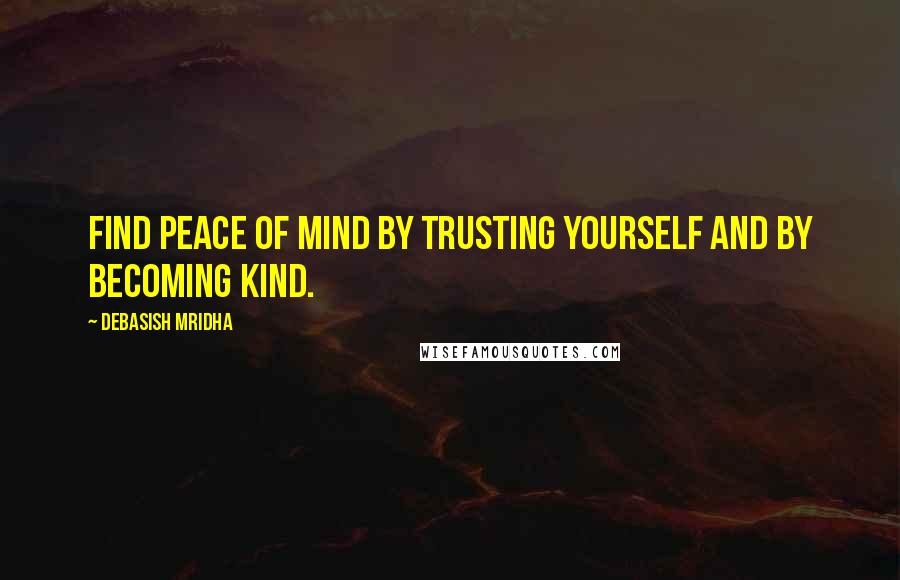 FIND PEACE OF MIND BY TRUSTING YOURSELF AND BY BECOMING KIND.

~ DEBASISH MRIDHA

WISEFAMOUSQUOTES.COM